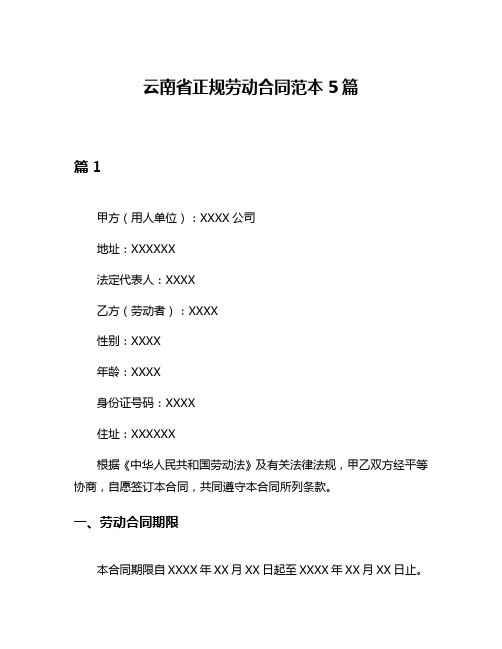 云南省正规劳动合同范本 5 篇

篇 1

甲方（用人单位）：XXXX 公司

地址：XXXXXX

法定代表人：XXXX

乙方（劳动者）：XXXX

性别：XXXX

年龄：XXXX

身份证号码：XXXX

住址：XXXXXX

根据《中华人民共和国劳动法》及有关法律法规，甲乙双方经平等协商，自愿签订本合同，共同遵守本合同所列条款。

一、劳动合同期限

本合同期限自 XXXX 年 XX 月 XX 日起至 XXXX 年 XX 月 XX 日止。